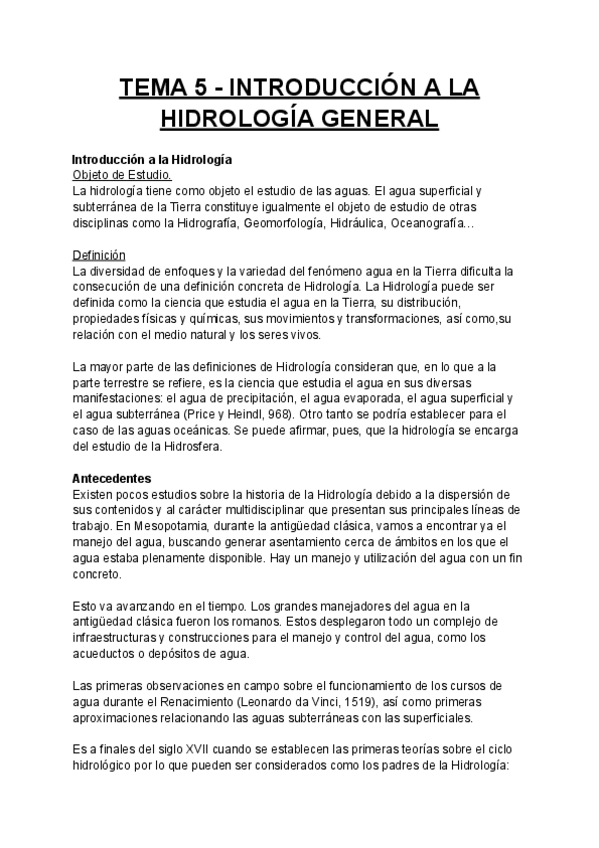 TEMA 5 - INTRODUCCIÓN A LA HIDROLOGÍA GENERAL

Introducción a la Hidrología
Objeto de Estudio.
La hidrología tiene como objeto el estudio de las aguas. El agua superficial y subterránea de la Tierra constituye igualmente el objeto de estudio de otras disciplinas como la Hidrografía, Geomorfología, Hidráulica, Oceanografía…

Definición
La diversidad de enfoques y la variedad del fenómeno agua en la Tierra dificulta la consecución de una definición concreta de Hidrología. La Hidrología puede ser definida como la ciencia que estudia el agua en la Tierra, su distribución, propiedades físicas y químicas, sus movimientos y transformaciones, así como,su relación con el medio natural y los seres vivos.

La mayor parte de las definiciones de Hidrología consideran que, en lo que a la parte terrestre se refiere, es la ciencia que estudia el agua en sus diversas manifestaciones: el agua de precipitación, el agua evaporada, el agua superficial y el agua subterránea (Price y Heindl, 968). Otro tanto se podría establecer para el caso de las aguas oceánicas. Se puede afirmar, pues, que la hidrología se encarga del estudio de la Hidrosfera.

Antecedentes
Existen pocos estudios sobre la historia de la Hidrología debido a la dispersión de sus contenidos y al carácter multidisciplinar que presentan sus principales líneas de trabajo. En Mesopotamia, durante la antigüedad clásica, vamos a encontrar ya el manejo del agua, buscando generar asentamiento cerca de ámbitos en los que el agua estaba plenamente disponible. Hay un manejo y utilización del agua con un fin concreto.

Esto va avanzando en el tiempo. Los grandes manejadores del agua en la antigüedad clásica fueron los romanos. Estos desplegaron todo un complejo de infraestructuras y construcciones para el manejo y control del agua, como los acueductos o depósitos de agua.

Las primeras observaciones en campo sobre el funcionamiento de los cursos de agua durante el Renacimiento (Leonardo da Vinci, 1519), así como primeras aproximaciones relacionando las aguas subterráneas con las superficiales.

Es a finales del siglo XVII cuando se establecen las primeras teorías sobre el ciclo hidrológico por lo que pueden ser considerados como los padres de la Hidrología: